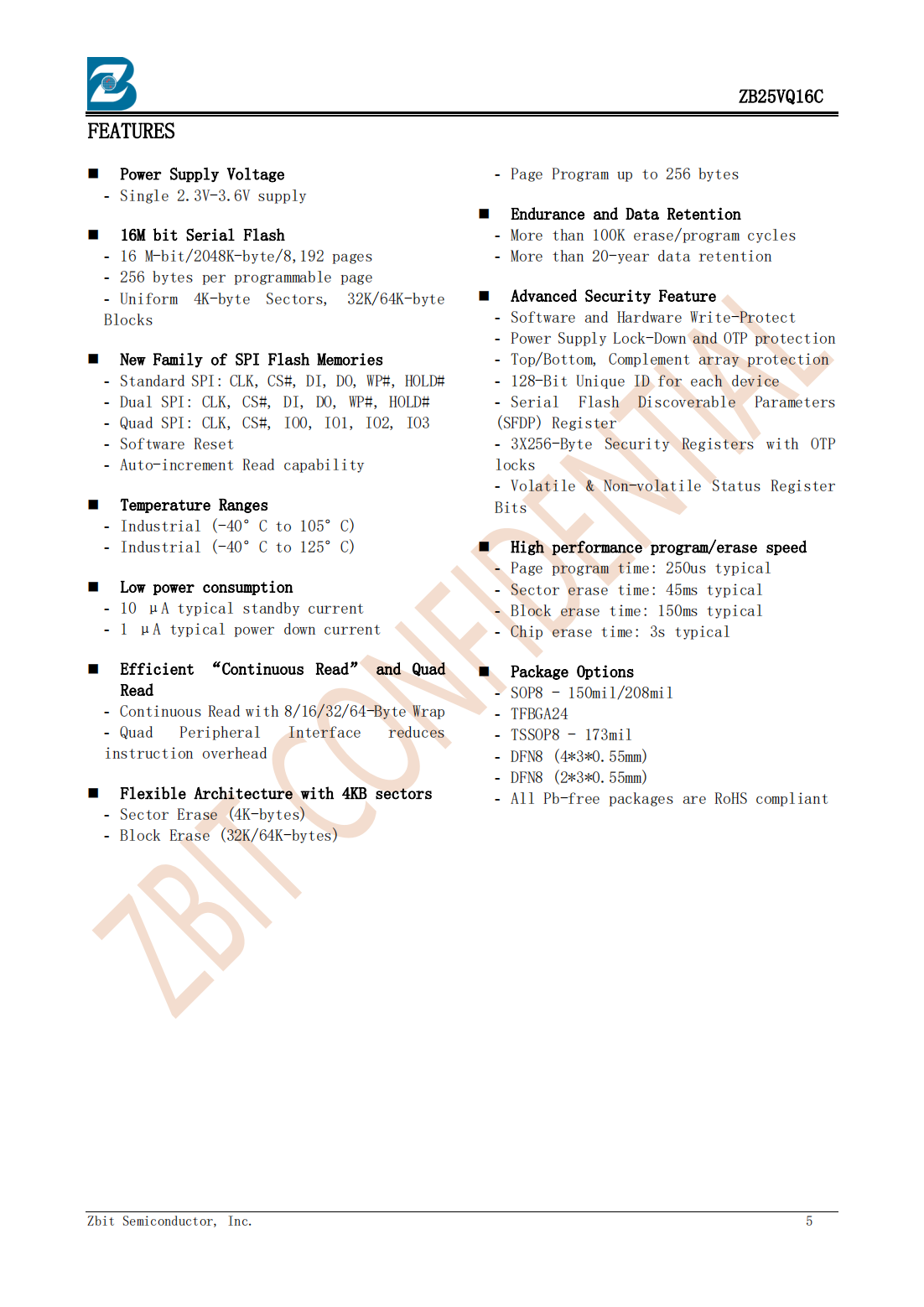 ZB25VQ16C

FEATURES

■ Power Supply Voltage
- Single 2.3V-3.6V supply

■ 16M bit Serial Flash
- 16 M-bit/2048K-byte/8,192 pages
- 256 bytes per programmable page
- Uniform 4K-byte Sectors, 32K/64K-byte Blocks

■ New Family of SPI Flash Memories
- Standard SPI: CLK, CS#, DI, DO, WP#, HOLD#
- Dual SPI: CLK, CS#, DI, DO, WP#, HOLD#
- Quad SPI: CLK, CS#, IO0, IO1, IO2, IO3
- Software Reset
- Auto-increment Read capability

■ Temperature Ranges
- Industrial (-40° C to 105° C)
- Industrial (-40° C to 125° C)

■ Low power consumption
- 10 μA typical standby current
- 1 μA typical power down current

■ Efficient "Continuous Read" and Quad Read
- Continuous Read with 8/16/32/64-Byte Wrap
- Quad Peripheral Interface reduces instruction overhead

■ Flexible Architecture with 4KB sectors
- Sector Erase (4K-bytes)
- Block Erase (32K/64K-bytes)

- Page Program up to 256 bytes

■ Endurance and Data Retention
- More than 100K erase/program cycles
- More than 20-year data retention

■ Advanced Security Feature
- Software and Hardware Write-Protect
- Power Supply Lock-Down and OTP protection
- Top/Bottom, Complement array protection
- 128-Bit Unique ID for each device
- Serial Flash Discoverable Parameters (SFDP) Register
- 3X256-Byte Security Registers with OTP locks
- Volatile & Non-volatile Status Register Bits

■ High performance program/erase speed
- Page program time: 250us typical
- Sector erase time: 45ms typical
- Block erase time: 150ms typical
- Chip erase time: 3s typical

■ Package Options
- SOP8 - 150mil/208mil
- TFBGA24
- TSSOP8 - 173mil
- DFN8 (4*3*0.55mm)
- DFN8 (2*3*0.55mm)
- All Pb-free packages are RoHS compliant

ZBIT CONFIDENTIAL

Zbit Semiconductor, Inc.
5